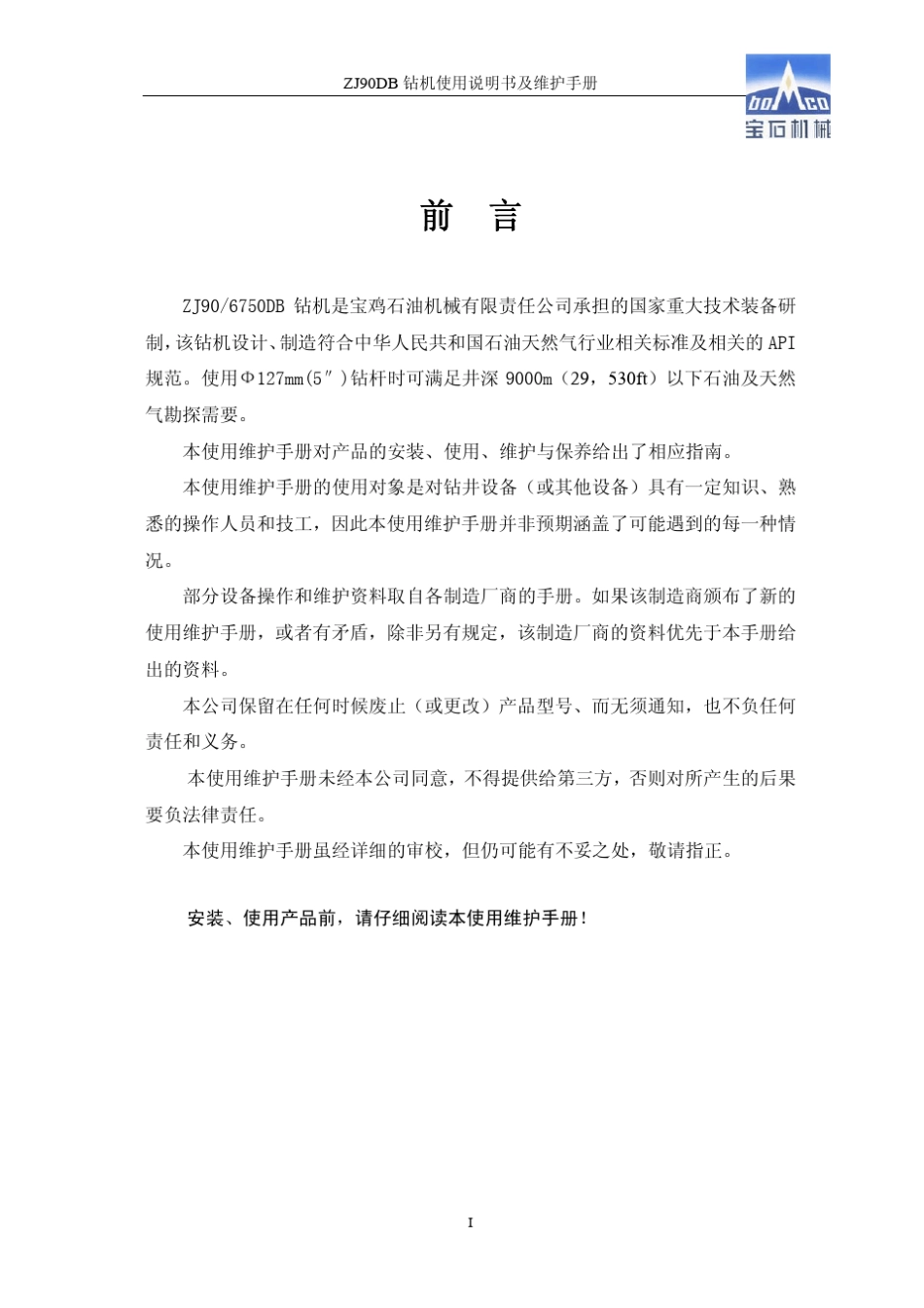 ZJ90DB 钻机使用说明书及维护手册

boMco
宝石机械

前　言

ZJ90/6750DB 钻机是宝鸡石油机械有限责任公司承担的国家重大技术装备研制，该钻机设计、制造符合中华人民共和国石油天然气行业相关标准及相关的 API 规范。使用Φ127mm(5″)钻杆时可满足井深 9000m（29，530ft）以下石油及天然气勘探需要。

本使用维护手册对产品的安装、使用、维护与保养给出了相应指南。

本使用维护手册的使用对象是对钻井设备（或其他设备）具有一定知识、熟悉的操作人员和技工，因此本使用维护手册并非预期涵盖了可能遇到的每一种情况。

部分设备操作和维护资料取自各制造厂商的手册。如果该制造商颁布了新的使用维护手册，或者有矛盾，除非另有规定，该制造厂商的资料优先于本手册给出的资料。

本公司保留在任何时候废止（或更改）产品型号、而无须通知，也不负任何责任和义务。

本使用维护手册未经本公司同意，不得提供给第三方，否则对所产生的后果要负法律责任。

本使用维护手册虽经详细的审校，但仍可能有不妥之处，敬请指正。

安装、使用产品前，请仔细阅读本使用维护手册！

I